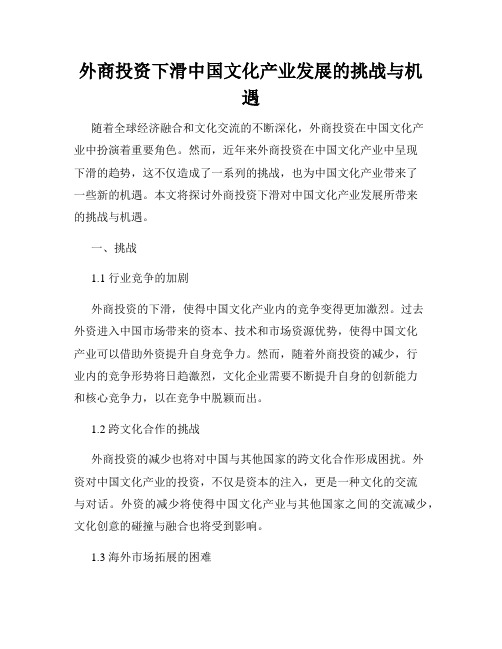 外商投资下滑中国文化产业发展的挑战与机遇

随着全球经济融合和文化交流的不断深化，外商投资在中国文化产业中扮演着重要角色。然而，近年来外商投资在中国文化产业中呈现下滑的趋势，这不仅造成了一系列的挑战，也为中国文化产业带来了一些新的机遇。本文将探讨外商投资下滑对中国文化产业发展所带来的挑战与机遇。

一、挑战

1.1 行业竞争的加剧

外商投资的下滑，使得中国文化产业内的竞争变得更加激烈。过去外资进入中国市场带来的资本、技术和市场资源优势，使得中国文化产业可以借助外资提升自身竞争力。然而，随着外商投资的减少，行业内的竞争形势将日趋激烈，文化企业需要不断提升自身的创新能力和核心竞争力，以在竞争中脱颖而出。

1.2 跨文化合作的挑战

外商投资的减少也将对中国与其他国家的跨文化合作形成困扰。外资对中国文化产业的投资，不仅是资本的注入，更是一种文化的交流与对话。外资的减少将使得中国文化产业与其他国家之间的交流减少，文化创意的碰撞与融合也将受到影响。

1.3 海外市场拓展的困难